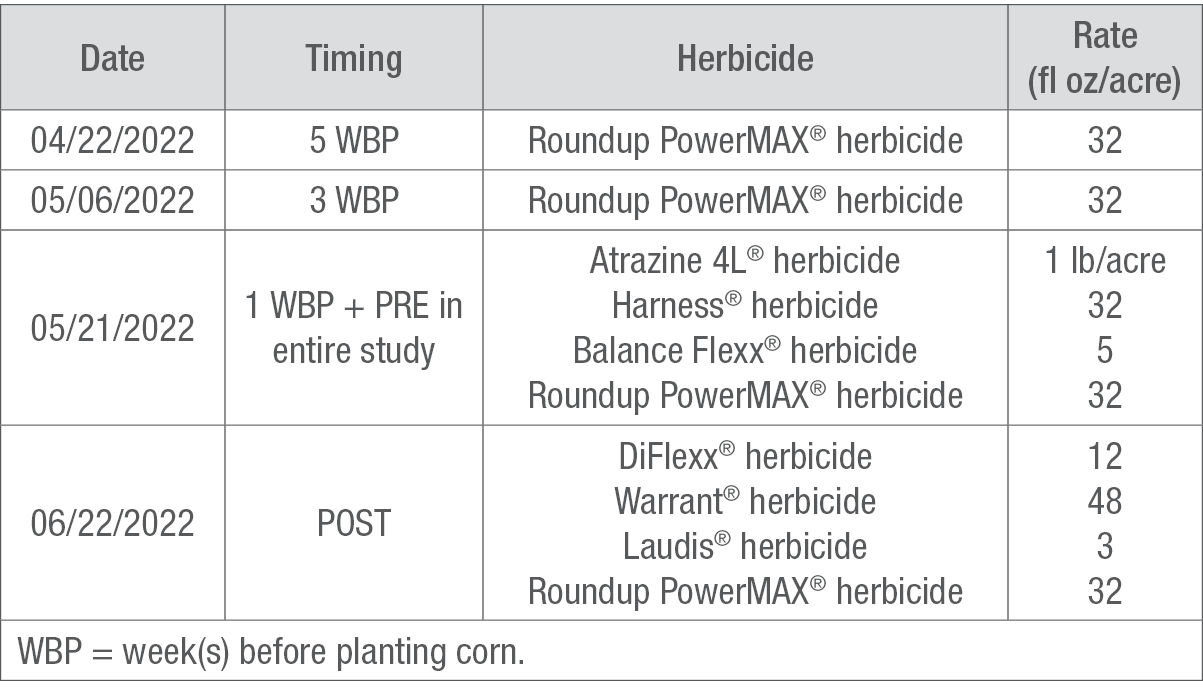 | Date | Timing | Herbicide | Rate (fl oz/acre) |
|---|---|---|---|
| 04/22/2022 | 5 WBP | Roundup PowerMAX® herbicide | 32 |
| 05/06/2022 | 3 WBP | Roundup PowerMAX® herbicide | 32 |
| 05/21/2022 | 1 WBP + PRE in entire study | Atrazine 4L® herbicide<br>Harness® herbicide<br>Balance Flexx® herbicide<br>Roundup PowerMAX® herbicide | 1 lb/acre<br>32<br>5<br>32 |
| 06/22/2022 | POST | DiFlexx® herbicide<br>Warrant® herbicide<br>Laudis® herbicide<br>Roundup PowerMAX® herbicide | 12<br>48<br>3<br>32 |

WBP = week(s) before planting corn.